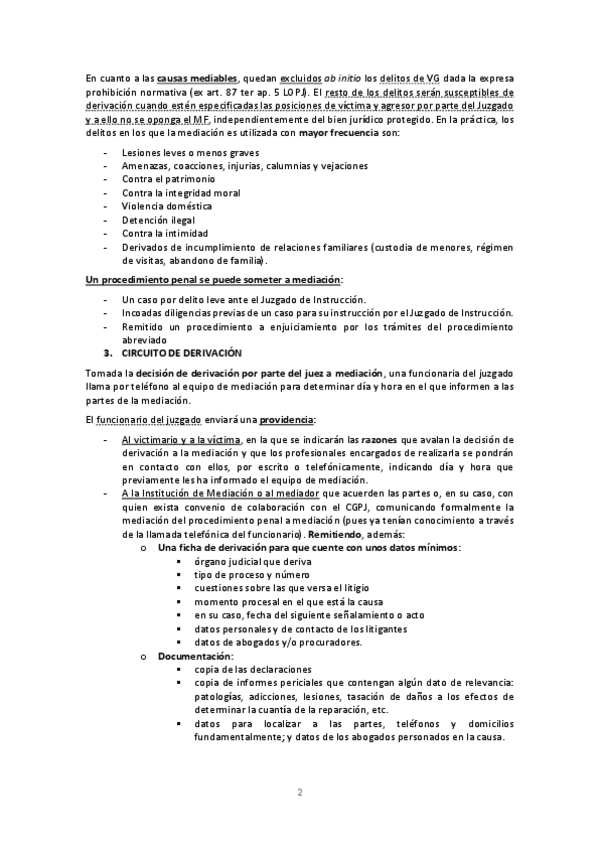 En cuanto a las causas mediables, quedan excluidos ab initio los delitos de VG dada la expresa prohibición normativa (ex art. 87 ter ap. 5 LOPJ). El resto de los delitos serán susceptibles de derivación cuando estén especificadas las posiciones de víctima y agresor por parte del Juzgado y a ello no se oponga el MF, independientemente del bien jurídico protegido. En la práctica, los delitos en los que la mediación es utilizada con mayor frecuencia son:

- Lesiones leves o menos graves
- Amenazas, coacciones, injurias, calumnias y vejaciones
- Contra el patrimonio
- Contra la integridad moral
- Violencia doméstica
- Detención ilegal
- Contra la intimidad
- Derivados de incumplimiento de relaciones familiares (custodia de menores, régimen de visitas, abandono de familia).

Un procedimiento penal se puede someter a mediación:

- Un caso por delito leve ante el Juzgado de Instrucción.
- Incoadas diligencias previas de un caso para su instrucción por el Juzgado de Instrucción.
- Remitido un procedimiento a enjuiciamiento por los trámites del procedimiento abreviado

3. CIRCUITO DE DERIVACIÓN

Tomada la decisión de derivación por parte del juez a mediación, una funcionaria del juzgado llama por teléfono al equipo de mediación para determinar día y hora en el que informen a las partes de la mediación.

El funcionario del juzgado enviará una providencia:

- Al victimario y a la víctima, en la que se indicarán las razones que avalan la decisión de derivación a la mediación y que los profesionales encargados de realizarla se pondrán en contacto con ellos, por escrito o telefónicamente, indicando día y hora que previamente les ha informado el equipo de mediación.
- A la Institución de Mediación o al mediador que acuerden las partes o, en su caso, con quien exista convenio de colaboración con el CGPJ, comunicando formalmente la mediación del procedimiento penal a mediación (pues ya tenían conocimiento a través de la llamada telefónica del funcionario). Remitiendo, además:
  o Una ficha de derivación para que cuente con unos datos mínimos:
    ▪ órgano judicial que deriva
    ▪ tipo de proceso y número
    ▪ cuestiones sobre las que versa el litigio
    ▪ momento procesal en el que está la causa
    ▪ en su caso, fecha del siguiente señalamiento o acto
    ▪ datos personales y de contacto de los litigantes
    ▪ datos de abogados y/o procuradores.
  o Documentación:
    ▪ copia de las declaraciones
    ▪ copia de informes periciales que contengan algún dato de relevancia: patologías, adicciones, lesiones, tasación de daños a los efectos de determinar la cuantía de la reparación, etc.
    ▪ datos para localizar a las partes, teléfonos y domicilios fundamentalmente; y datos de los abogados personados en la causa.

2